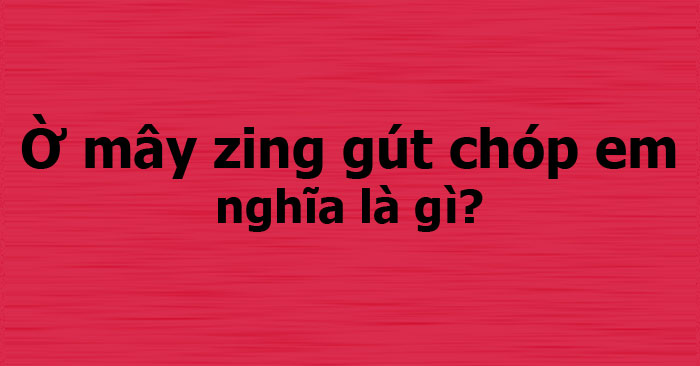 Ờ mây zing gút chóp em nghĩa là gì?